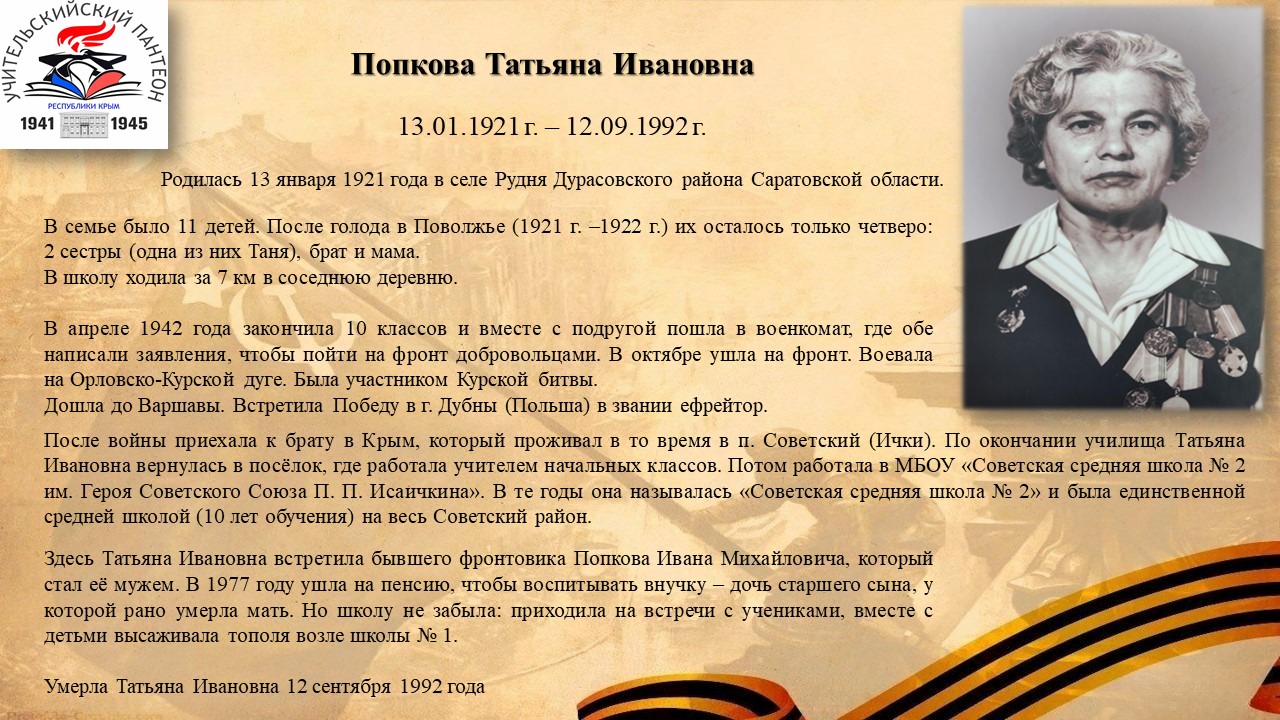 УЧИТЕЛЬСКИЙ ПАНТЕОН
РЕСПУБЛИКИ КРЫМ
1941 1945

Попкова Татьяна Ивановна

13.01.1921 г. – 12.09.1992 г.

Родилась 13 января 1921 года в селе Рудня Дурасовского района Саратовской области.

В семье было 11 детей. После голода в Поволжье (1921 г. –1922 г.) их осталось только четверо: 2 сестры (одна из них Таня), брат и мама.
В школу ходила за 7 км в соседнюю деревню.

В апреле 1942 года закончила 10 классов и вместе с подругой пошла в военкомат, где обе написали заявления, чтобы пойти на фронт добровольцами. В октябре ушла на фронт. Воевала на Орловско-Курской дуге. Была участником Курской битвы.
Дошла до Варшавы. Встретила Победу в г. Дубны (Польша) в звании ефрейтор.

После войны приехала к брату в Крым, который проживал в то время в п. Советский (Ички). По окончании училища Татьяна Ивановна вернулась в посёлок, где работала учителем начальных классов. Потом работала в МБОУ «Советская средняя школа № 2 им. Героя Советского Союза П. П. Исаичкина». В те годы она называлась «Советская средняя школа № 2» и была единственной средней школой (10 лет обучения) на весь Советский район.

Здесь Татьяна Ивановна встретила бывшего фронтовика Попкова Ивана Михайловича, который стал её мужем. В 1977 году ушла на пенсию, чтобы воспитывать внучку – дочь старшего сына, у которой рано умерла мать. Но школу не забыла: приходила на встречи с учениками, вместе с детьми высаживала тополя возле школы № 1.

Умерла Татьяна Ивановна 12 сентября 1992 года